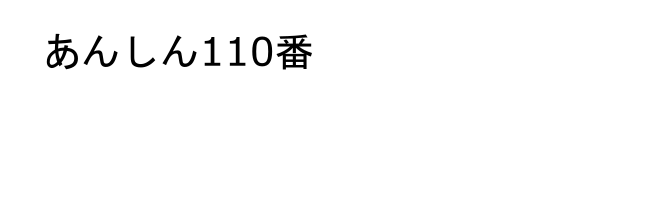 あんしん110番